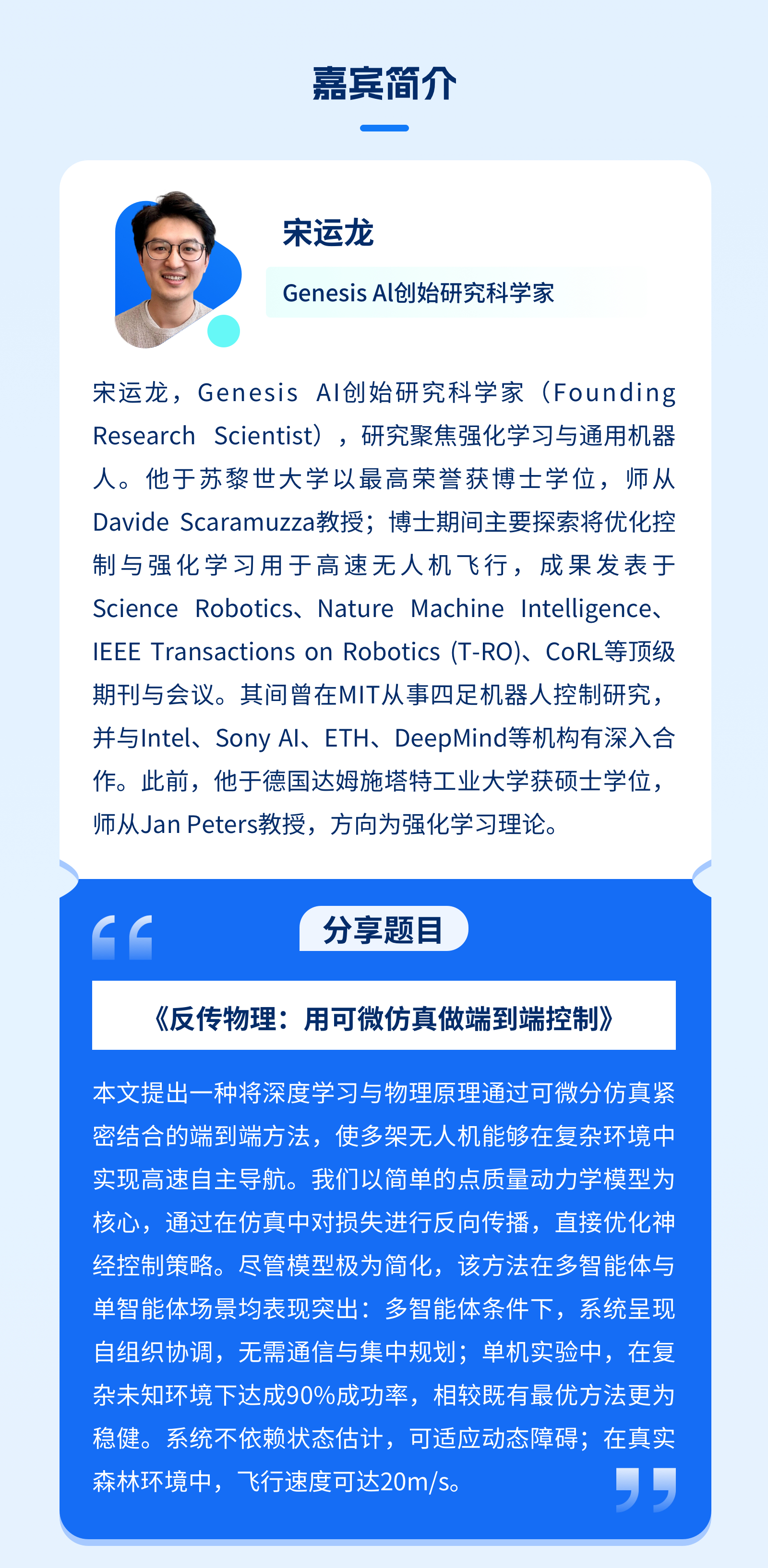 嘉宾简介

宋运龙

Genesis AI创始研究科学家

宋运龙，Genesis AI创始研究科学家（Founding Research Scientist），研究聚焦强化学习与通用机器人。他于苏黎世大学以最高荣誉获博士学位，师从Davide Scaramuzza教授；博士期间主要探索将优化控制与强化学习用于高速无人机飞行，成果发表于Science Robotics、Nature Machine Intelligence、IEEE Transactions on Robotics (T-RO)、CoRL等顶级期刊与会议。其间曾在MIT从事四足机器人控制研究，并与Intel、Sony AI、ETH、DeepMind等机构有深入合作。此前，他于德国达姆施塔特工业大学获硕士学位，师从Jan Peters教授，方向为强化学习理论。

分享题目

《反传物理：用可微仿真做端到端控制》

本文提出一种将深度学习与物理原理通过可微分仿真紧密结合的端到端方法，使多架无人机能够在复杂环境中实现高速自主导航。我们以简单的点质量动力学模型为核心，通过在仿真中对损失进行反向传播，直接优化神经控制策略。尽管模型极为简化，该方法在多智能体与单智能体场景均表现突出：多智能体条件下，系统呈现自组织协调，无需通信与集中规划；单机实验中，在复杂未知环境下达成90%成功率，相较既有最优方法更为稳健。系统不依赖状态估计，可适应动态障碍；在真实森林环境中，飞行速度可达20m/s。